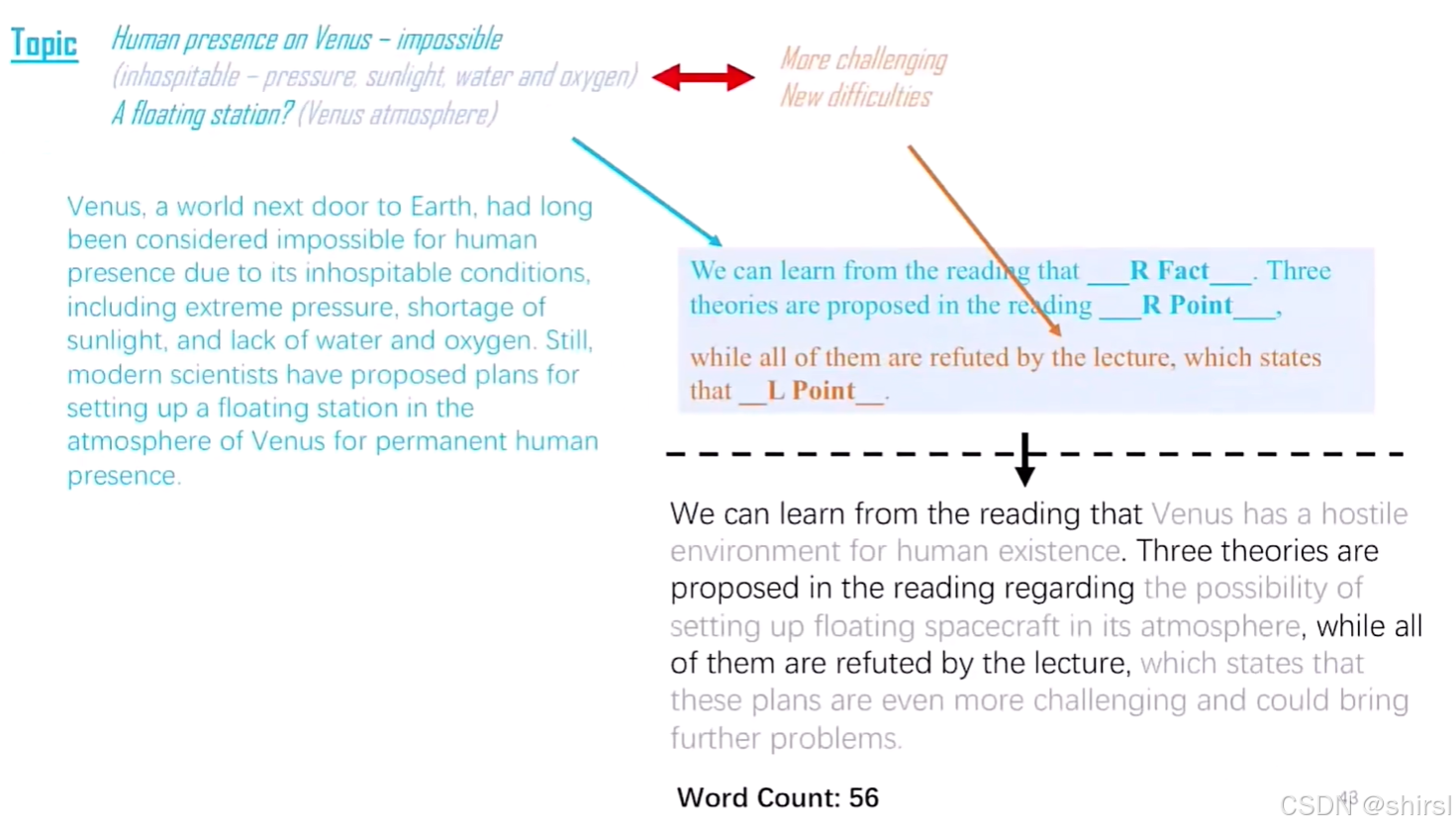 Topic

Human presence on Venus – impossible
(inhospitable – pressure, sunlight, water and oxygen)
A floating station? (Venus atmosphere)

More challenging
New difficulties

Venus, a world next door to Earth, had long been considered impossible for human presence due to its inhospitable conditions, including extreme pressure, shortage of sunlight, and lack of water and oxygen. Still, modern scientists have proposed plans for setting up a floating station in the atmosphere of Venus for permanent human presence.

We can learn from the reading that ___R Fact___. Three theories are proposed in the reading ___R Point___,

while all of them are refuted by the lecture, which states that __L Point__.

We can learn from the reading that Venus has a hostile environment for human existence. Three theories are proposed in the reading regarding the possibility of setting up floating spacecraft in its atmosphere, while all of them are refuted by the lecture, which states that these plans are even more challenging and could bring further problems.

Word Count: 56

43

CSDN @shirsl